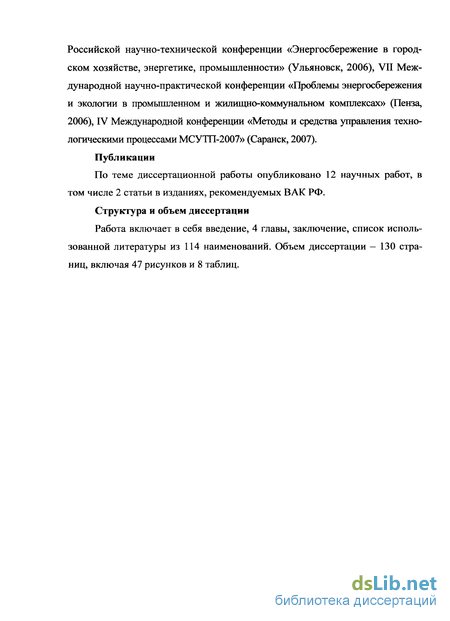 Российской научно-технической конференции «Энергосбережение в городском хозяйстве, энергетике, промышленности» (Ульяновск, 2006), VII Международной научно-практической конференции «Проблемы энергосбережения и экологии в промышленном и жилищно-коммунальном комплексах» (Пенза, 2006), IV Международной конференции «Методы и средства управления технологическими процессами МСУТП-2007» (Саранск, 2007).

Публикации

По теме диссертационной работы опубликовано 12 научных работ, в том числе 2 статьи в изданиях, рекомендуемых ВАК РФ.

Структура и объем диссертации

Работа включает в себя введение, 4 главы, заключение, список использованной литературы из 114 наименований. Объем диссертации – 130 страниц, включая 47 рисунков и 8 таблиц.

dsLib.net
библиотека диссертаций